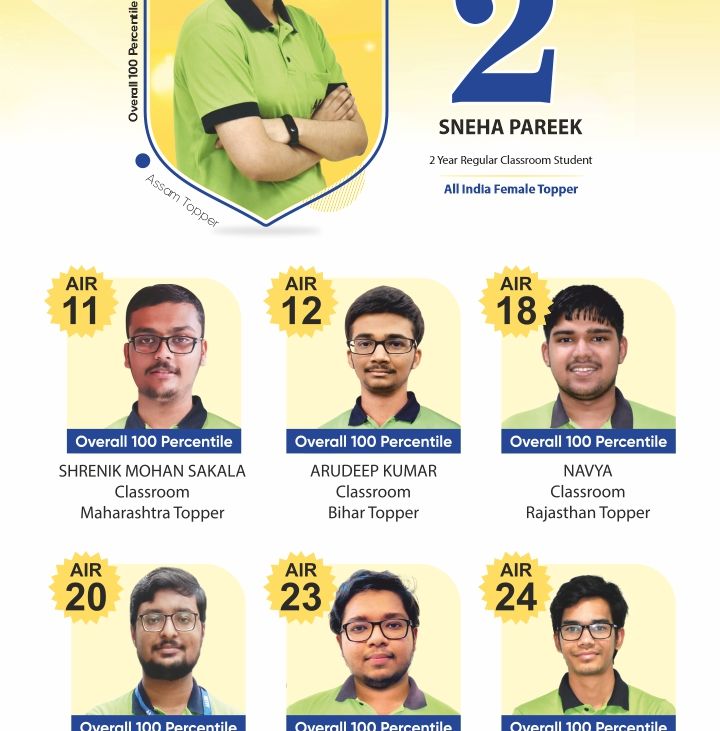 Overall 100 Percentile

Assam Topper

2

SNEHA PAREEK

2 Year Regular Classroom Student

All India Female Topper

AIR 11

Overall 100 Percentile

SHRENIK MOHAN SAKALA
Classroom
Maharashtra Topper

AIR 12

Overall 100 Percentile

ARUDEEP KUMAR
Classroom
Bihar Topper

AIR 18

Overall 100 Percentile

NAVYA
Classroom
Rajasthan Topper

AIR 20

Overall 100 Percentile

AIR 23

Overall 100 Percentile

AIR 24

Overall 100 Percentile